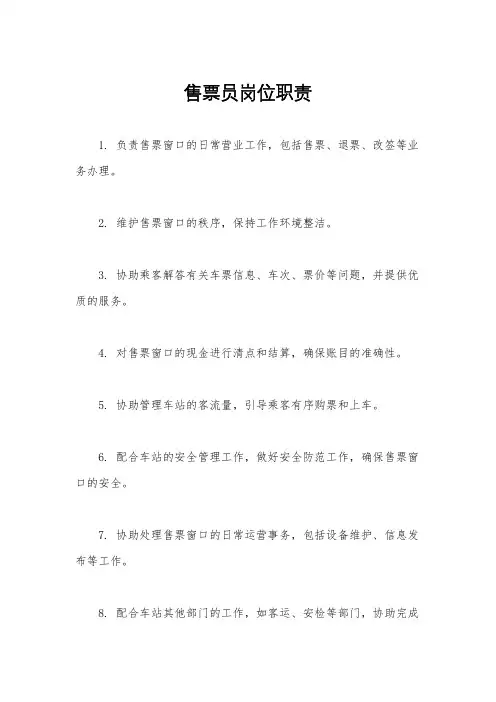 售票员岗位职责

1. 负责售票窗口的日常营业工作，包括售票、退票、改签等业务办理。

2. 维护售票窗口的秩序，保持工作环境整洁。

3. 协助乘客解答有关车票信息、车次、票价等问题，并提供优质的服务。

4. 对售票窗口的现金进行清点和结算，确保账目的准确性。

5. 协助管理车站的客流量，引导乘客有序购票和上车。

6. 配合车站的安全管理工作，做好安全防范工作，确保售票窗口的安全。

7. 协助处理售票窗口的日常运营事务，包括设备维护、信息发布等工作。

8. 配合车站其他部门的工作，如客运、安检等部门，协助完成